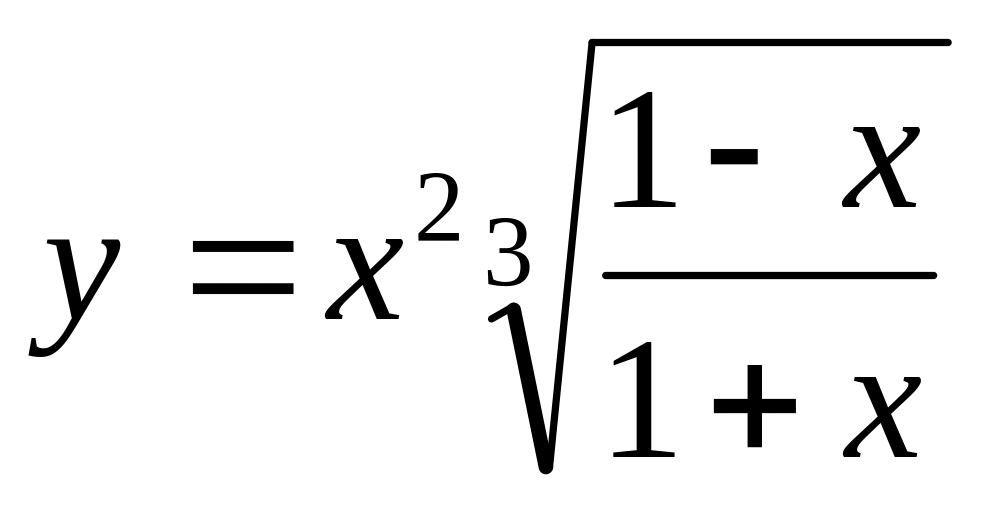 $y = x^2 \sqrt[3]{\frac{1-x}{1+x}}$